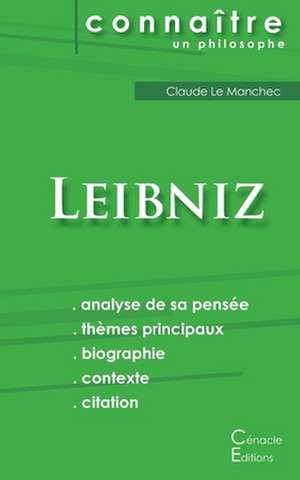 connaître
un philosophe

Claude Le Manchec

LEIBNIZ

. analyse de sa pensée
. thèmes principaux
. biographie
. contexte
. citation

Cénacle
Editions